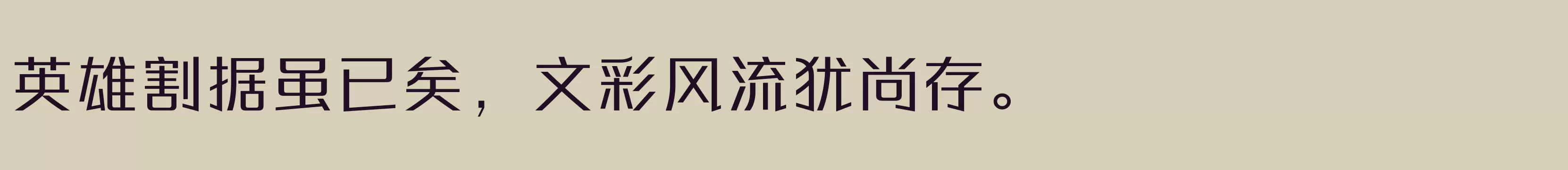 英雄割据虽已矣，文彩风流犹尚存。